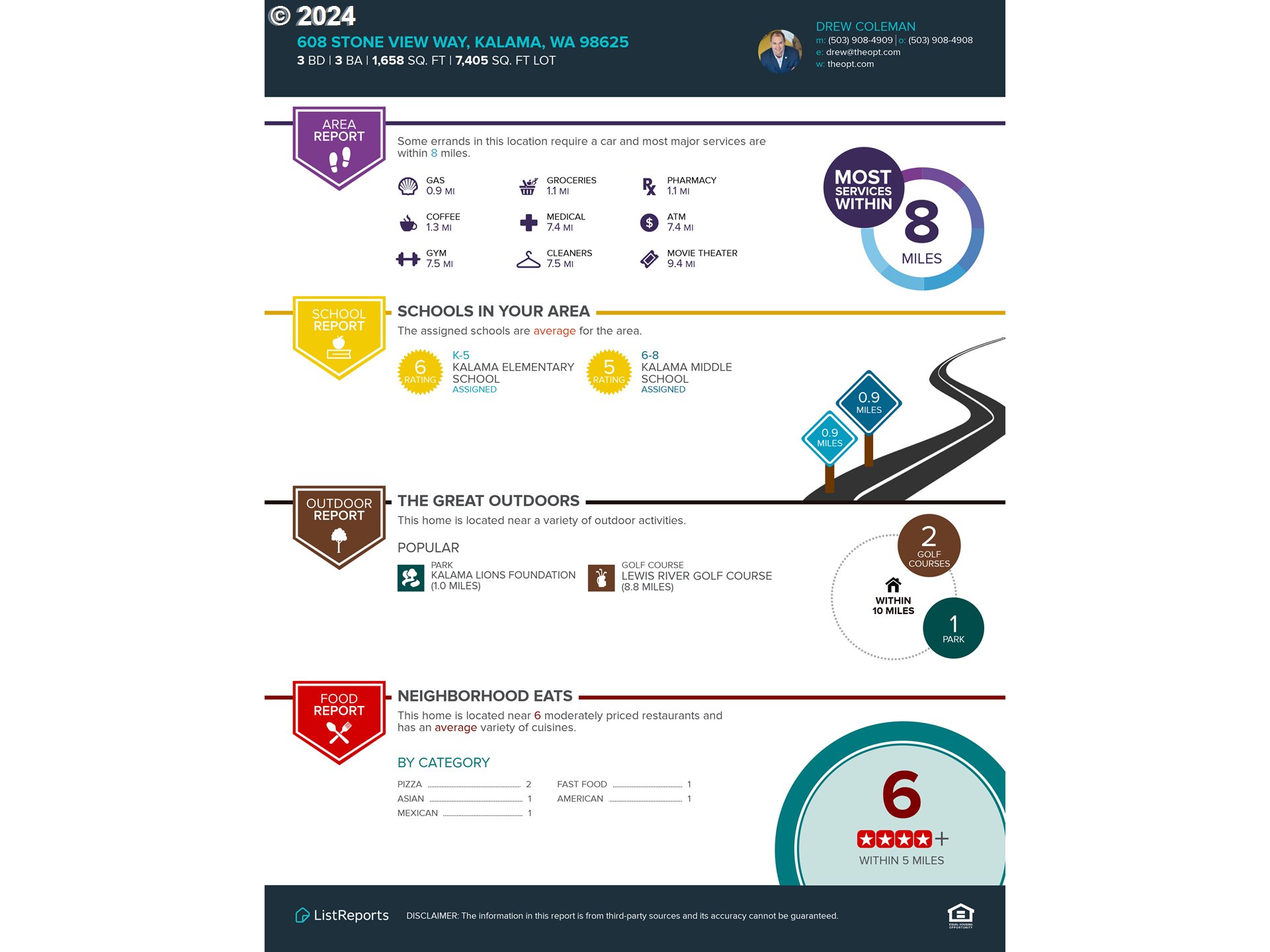 © 2024
608 STONE VIEW WAY, KALAMA, WA 98625
3 BD | 3 BA | 1,658 SQ. FT | 7,405 SQ. FT LOT

DREW COLEMAN
m: (503) 908-4909 | o: (503) 908-4908
e: drew@theopt.com
w: theopt.com

AREA REPORT

Some errands in this location require a car and most major services are within 8 miles.

GAS 0.9 MI
GROCERIES 1.1 MI
PHARMACY 1.1 MI
COFFEE 1.3 MI
MEDICAL 7.4 MI
ATM 7.4 MI
GYM 7.5 MI
CLEANERS 7.5 MI
MOVIE THEATER 9.4 MI

MOST SERVICES WITHIN 8 MILES

SCHOOL REPORT

SCHOOLS IN YOUR AREA
The assigned schools are average for the area.

6 RATING
K-5
KALAMA ELEMENTARY SCHOOL
ASSIGNED

5 RATING
6-8
KALAMA MIDDLE SCHOOL
ASSIGNED

0.9 MILES
0.9 MILES

OUTDOOR REPORT

THE GREAT OUTDOORS
This home is located near a variety of outdoor activities.

POPULAR
PARK
KALAMA LIONS FOUNDATION (1.0 MILES)
GOLF COURSE
LEWIS RIVER GOLF COURSE (8.8 MILES)

2 GOLF COURSES
WITHIN 10 MILES
1 PARK

FOOD REPORT

NEIGHBORHOOD EATS
This home is located near 6 moderately priced restaurants and has an average variety of cuisines.

BY CATEGORY
PIZZA 2
ASIAN 1
MEXICAN 1
FAST FOOD 1
AMERICAN 1

6
+
WITHIN 5 MILES

ListReports
DISCLAIMER: The information in this report is from third-party sources and its accuracy cannot be guaranteed.
EQUAL HOUSING OPPORTUNITY